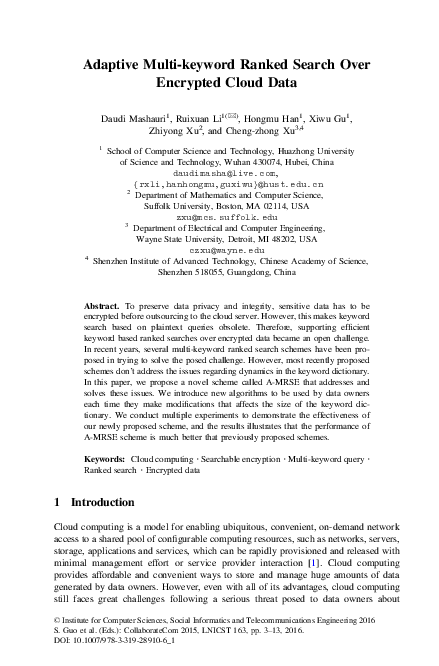 Adaptive Multi-keyword Ranked Search Over Encrypted Cloud Data

Daudi Mashauri$^1$, Ruixuan Li$^{1(✉)}$, Hongmu Han$^1$, Xiwu Gu$^1$, Zhiyong Xu$^2$, and Cheng-zhong Xu$^{3,4}$

$^1$ School of Computer Science and Technology, Huazhong University of Science and Technology, Wuhan 430074, Hubei, China
daudimasha@live.com, {rxli,hanhongmu,guxiwu}@hust.edu.cn
$^2$ Department of Mathematics and Computer Science, Suffolk University, Boston, MA 02114, USA
zxu@mcs.suffolk.edu
$^3$ Department of Electrical and Computer Engineering, Wayne State University, Detroit, MI 48202, USA
czxu@wayne.edu
$^4$ Shenzhen Institute of Advanced Technology, Chinese Academy of Science, Shenzhen 518055, Guangdong, China

Abstract. To preserve data privacy and integrity, sensitive data has to be encrypted before outsourcing to the cloud server. However, this makes keyword search based on plaintext queries obsolete. Therefore, supporting efficient keyword based ranked searches over encrypted data became an open challenge. In recent years, several multi-keyword ranked search schemes have been proposed in trying to solve the posed challenge. However, most recently proposed schemes don't address the issues regarding dynamics in the keyword dictionary. In this paper, we propose a novel scheme called A-MRSE that addresses and solves these issues. We introduce new algorithms to be used by data owners each time they make modifications that affects the size of the keyword dictionary. We conduct multiple experiments to demonstrate the effectiveness of our newly proposed scheme, and the results illustrates that the performance of A-MRSE scheme is much better that previously proposed schemes.

Keywords: Cloud computing · Searchable encryption · Multi-keyword query · Ranked search · Encrypted data

1 Introduction

Cloud computing is a model for enabling ubiquitous, convenient, on-demand network access to a shared pool of configurable computing resources, such as networks, servers, storage, applications and services, which can be rapidly provisioned and released with minimal management effort or service provider interaction [1]. Cloud computing provides affordable and convenient ways to store and manage huge amounts of data generated by data owners. However, even with all of its advantages, cloud computing still faces great challenges following a serious threat posed to data owners about

© Institute for Computer Sciences, Social Informatics and Telecommunications Engineering 2016
S. Guo et al. (Eds.): CollaborateCom 2015, LNICST 163, pp. 3–13, 2016.
DOI: 10.1007/978-3-319-28910-6_1